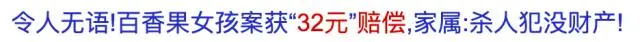 令人无语!百香果女孩案获“32元”赔偿,家属:杀人犯没财产!